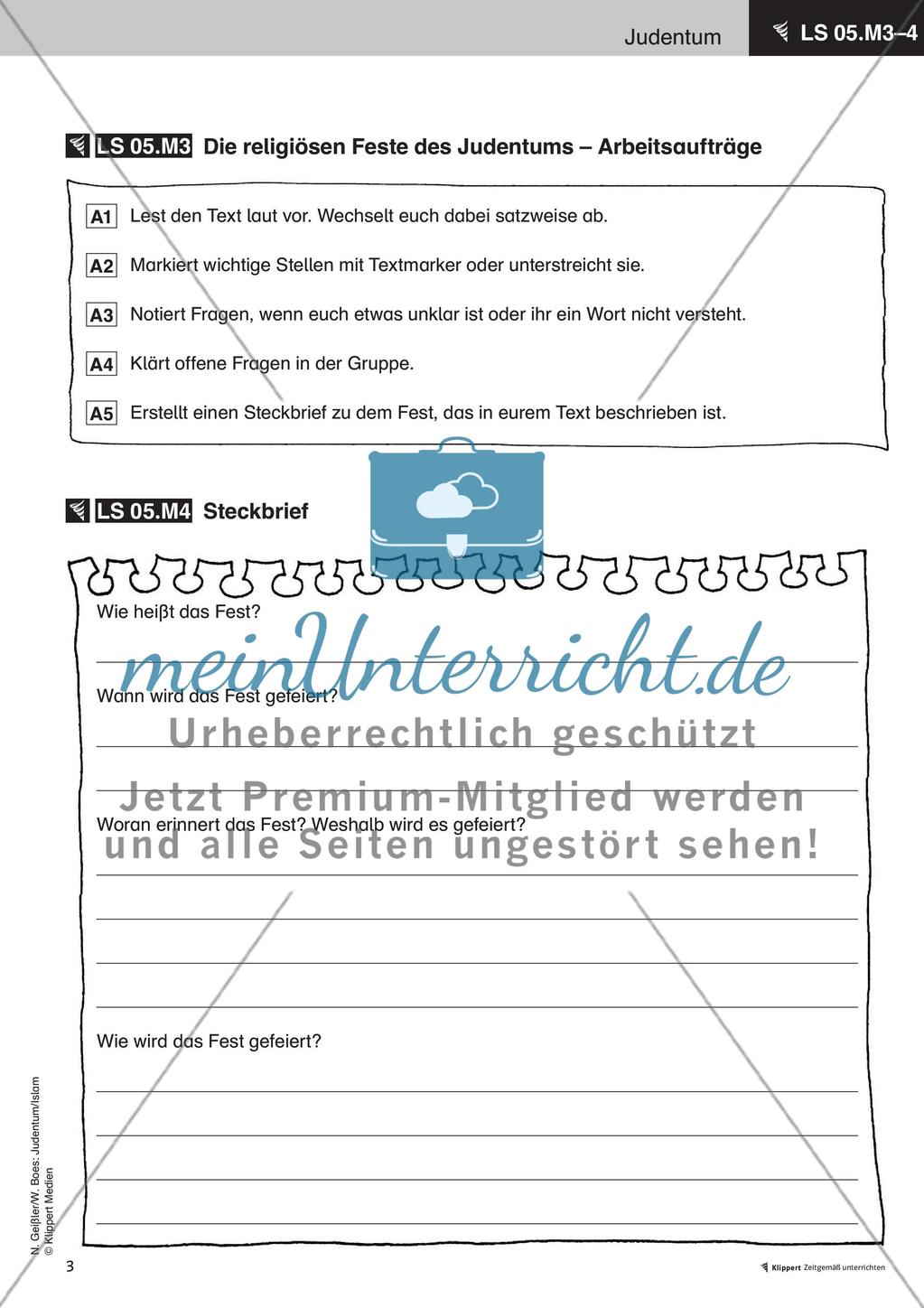 Judentum

LS 05.M3–4

LS 05.M3 Die religiösen Feste des Judentums – Arbeitsaufträge

A1 Lest den Text laut vor. Wechselt euch dabei satzweise ab.

A2 Markiert wichtige Stellen mit Textmarker oder unterstreicht sie.

A3 Notiert Fragen, wenn euch etwas unklar ist oder ihr ein Wort nicht versteht.

A4 Klärt offene Fragen in der Gruppe.

A5 Erstellt einen Steckbrief zu dem Fest, das in eurem Text beschrieben ist.

LS 05.M4 Steckbrief

Wie heißt das Fest?

meinUnterricht.de

Wann wird das Fest gefeiert?

Urheberrechtlich geschützt

Jetzt Premium-Mitglied werden und alle Seiten ungestört sehen!

Woran erinnert das Fest? Weshalb wird es gefeiert?

Wie wird das Fest gefeiert?

N. Geißler/W. Boes: Judentum/Islam
© Klippert Medien

3

Klippert Zeitgemäß unterrichten